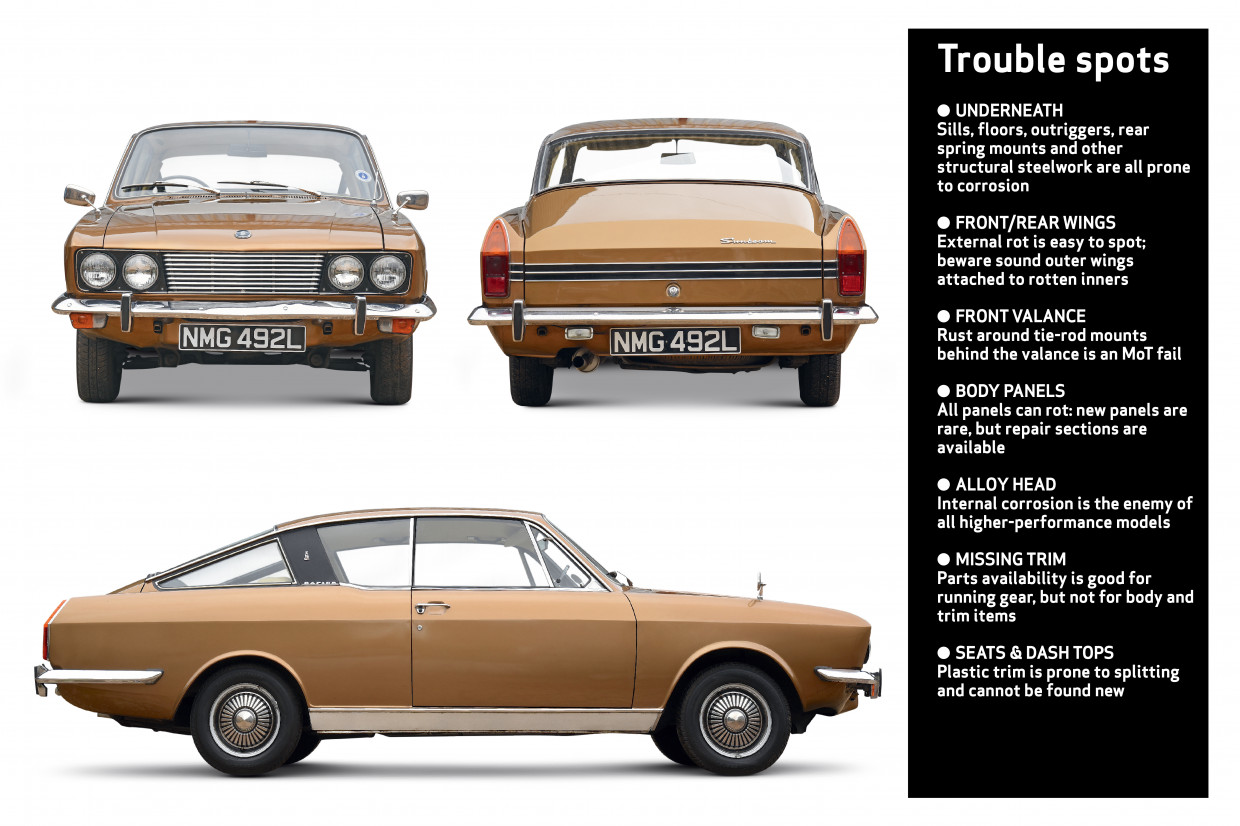 NMG 492L

Sunbeam

NMG 492L

Trouble spots

● UNDERNEATH
Sills, floors, outriggers, rear spring mounts and other structural steelwork are all prone to corrosion

● FRONT/REAR WINGS
External rot is easy to spot; beware sound outer wings attached to rotten inners

● FRONT VALANCE
Rust around tie-rod mounts behind the valance is an MoT fail

● BODY PANELS
All panels can rot: new panels are rare, but repair sections are available

● ALLOY HEAD
Internal corrosion is the enemy of all higher-performance models

● MISSING TRIM
Parts availability is good for running gear, but not for body and trim items

● SEATS & DASH TOPS
Plastic trim is prone to splitting and cannot be found new